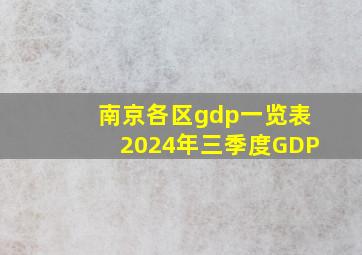 南京各区gdp一览表
2024年三季度GDP